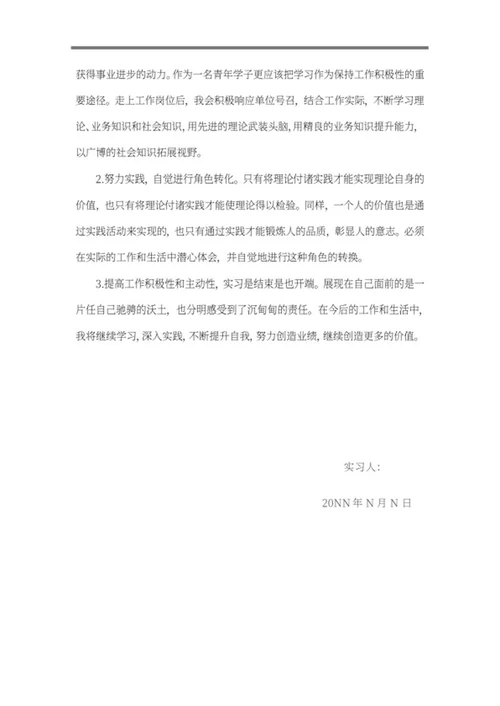 获得事业进步的动力。作为一名青年学子更应该把学习作为保持工作积极性的重要途径。走上工作岗位后，我会积极响应单位号召，结合工作实际，不断学习理论、业务知识和社会知识，用先进的理论武装头脑，用精良的业务知识提升能力，以广博的社会知识拓展视野。

2.努力实践，自觉进行角色转化。只有将理论付诸实践才能实现理论自身的价值，也只有将理论付诸实践才能使理论得以检验。同样，一个人的价值也是通过实践活动来实现的，也只有通过实践才能锻炼人的品质，彰显人的意志。必须在实际的工作和生活中潜心体会，并自觉地进行这种角色的转换。

3.提高工作积极性和主动性，实习是结束是也开端。展现在自己面前的是一片任自己驰骋的沃土，也分明感受到了沉甸甸的责任。在今后的工作和生活中，我将继续学习，深入实践，不断提升自我，努力创造业绩，继续创造更多的价值。

实习人：

20NN 年 N 月 N 日